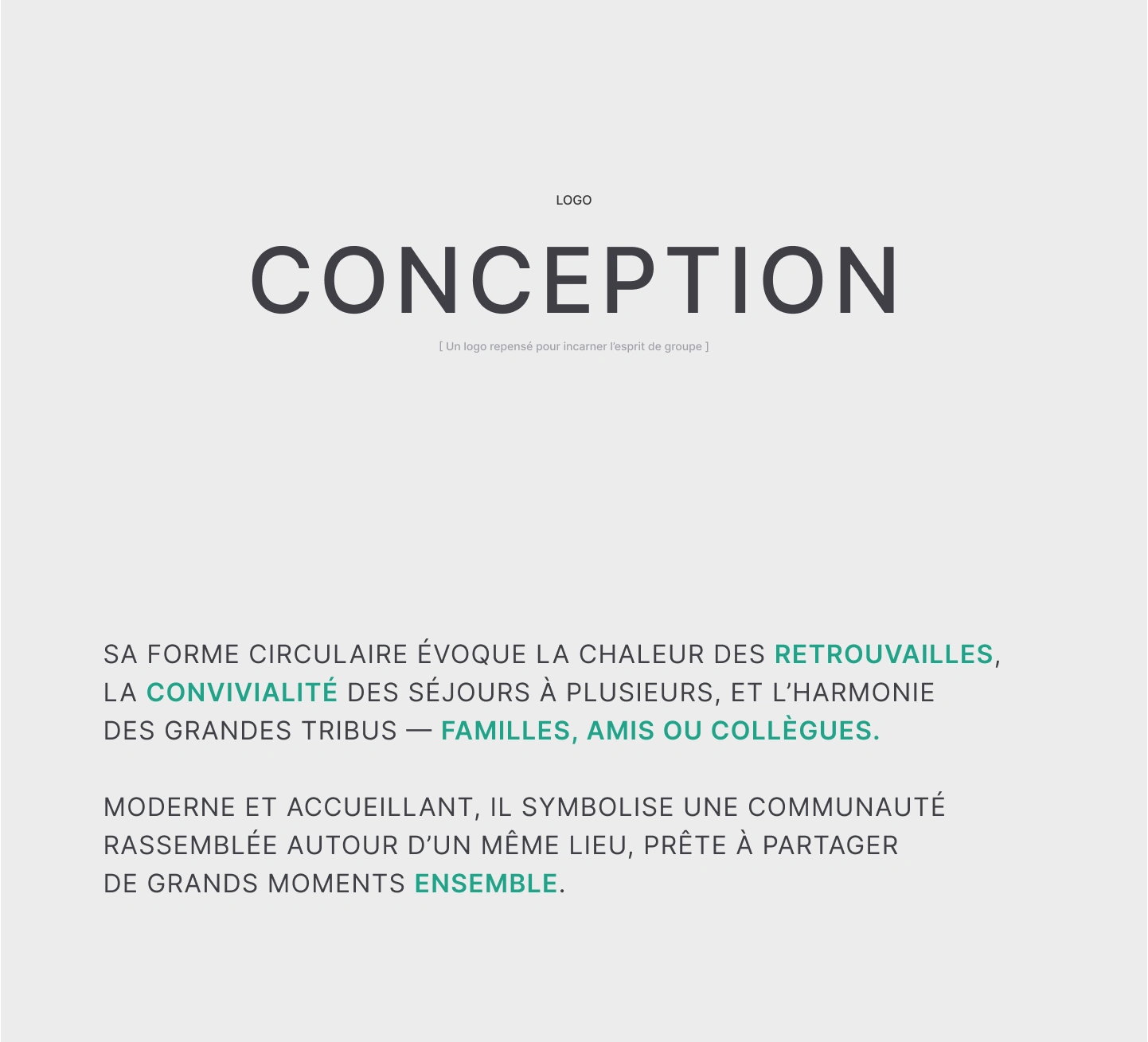 LOGO

CONCEPTION

[ Un logo repensé pour incarner l'esprit de groupe ]

SA FORME CIRCULAIRE ÉVOQUE LA CHALEUR DES RETROUVAILLES, LA CONVIVIALITÉ DES SÉJOURS À PLUSIEURS, ET L'HARMONIE DES GRANDES TRIBUS — FAMILLES, AMIS OU COLLÈGUES.

MODERNE ET ACCUEILLANT, IL SYMBOLISE UNE COMMUNAUTÉ RASSEMBLÉE AUTOUR D'UN MÊME LIEU, PRÊTE À PARTAGER DE GRANDS MOMENTS ENSEMBLE.